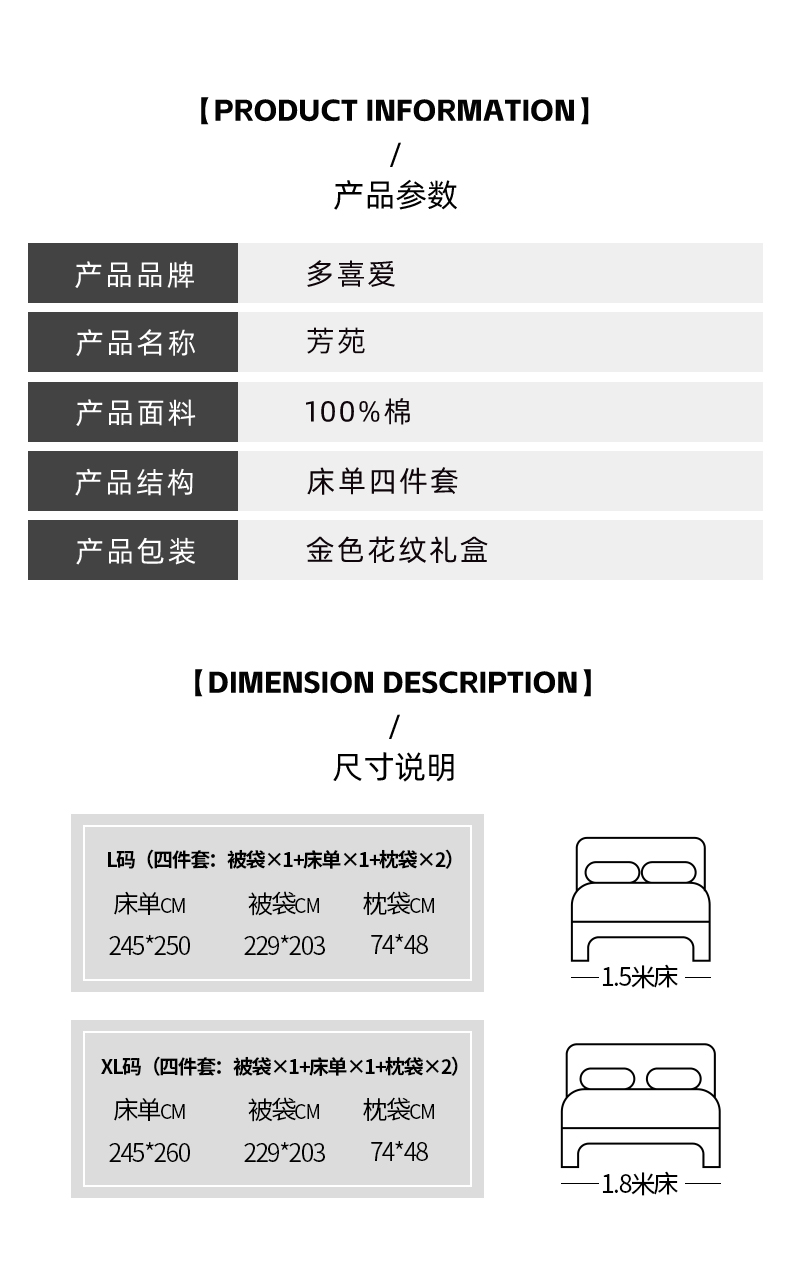 【PRODUCT INFORMATION】
/
产品参数

产品品牌 多喜爱
产品名称 芳苑
产品面料 100%棉
产品结构 床单四件套
产品包装 金色花纹礼盒

【DIMENSION DESCRIPTION】
/
尺寸说明

L码（四件套：被袋×1+床单×1+枕袋×2）
| 床单CM | 被袋CM | 枕袋CM |
|---|---|---|
| 245*250 | 229*203 | 74*48 |

1.5米床

XL码（四件套：被袋×1+床单×1+枕袋×2）
| 床单CM | 被袋CM | 枕袋CM |
|---|---|---|
| 245*260 | 229*203 | 74*48 |

1.8米床